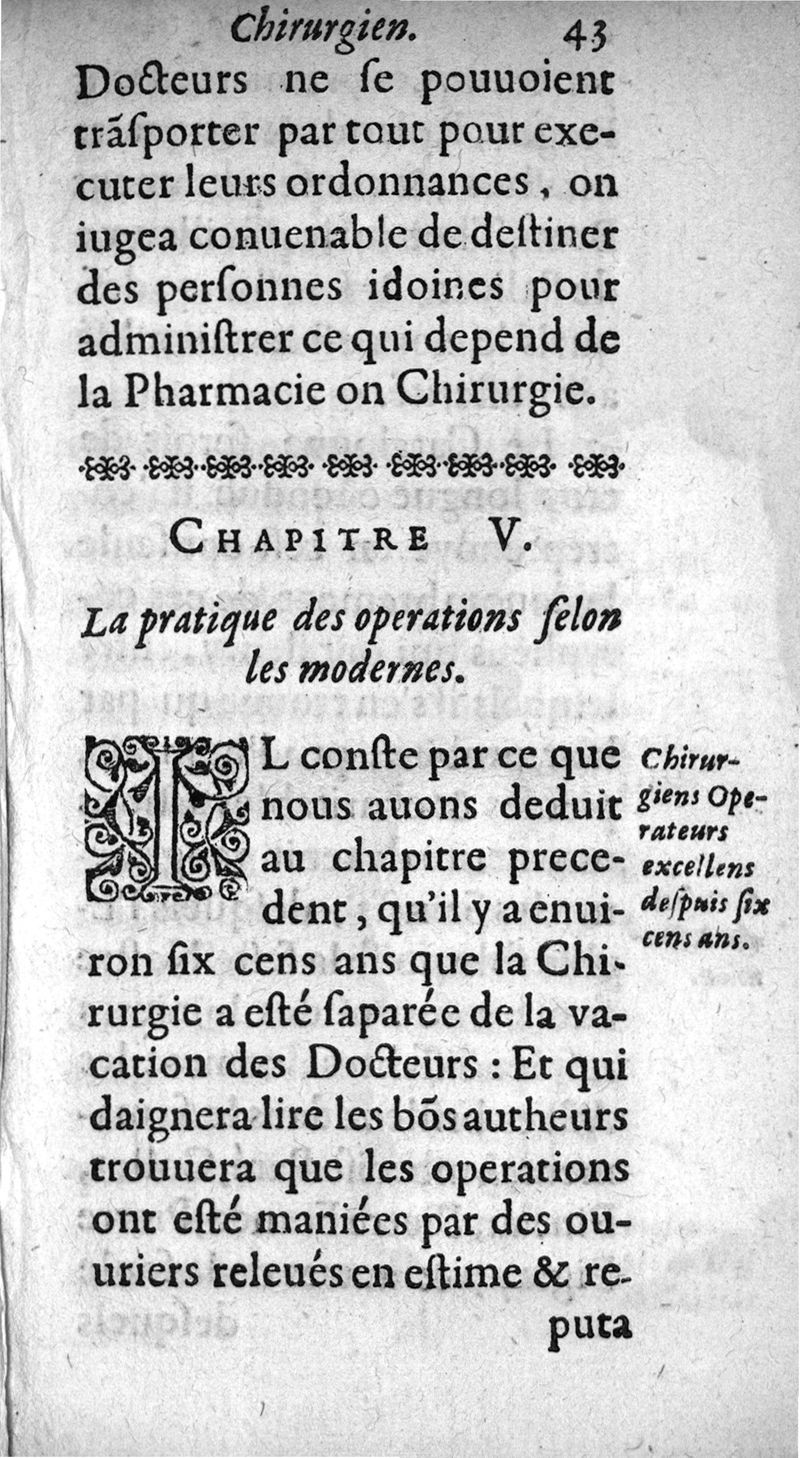 Chirurgien. 43

Docteurs ne ſe pouuoient trãſporter par tout pour executer leurs ordonnances, on iugea conuenable de deſtiner des perſonnes idoines pour adminiſtrer ce qui depend de la Pharmacie on Chirurgie.

CHAPITRE V.

La pratique des operations ſelon les modernes.

IL conſte par ce que nous auons deduit au chapitre precedent, qu'il y a enuiron ſix cens ans que la Chirurgie a eſté ſaparée de la vacation des Docteurs : Et qui daignera lire les bõs autheurs trouuera que les operations ont eſté maniées par des ouuriers releués en eſtime & reputa

Chirurgiens Operateurs excellens deſpuis ſix cens ans.